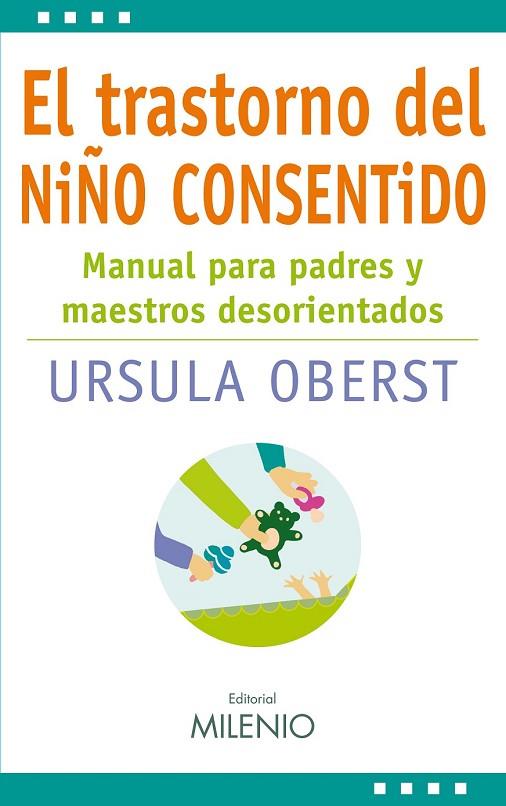 El trastorno del NiÑO CONSENTiDO

Manual para padres y maestros desorientados

URSULA OBERST

Editorial
MILENIO